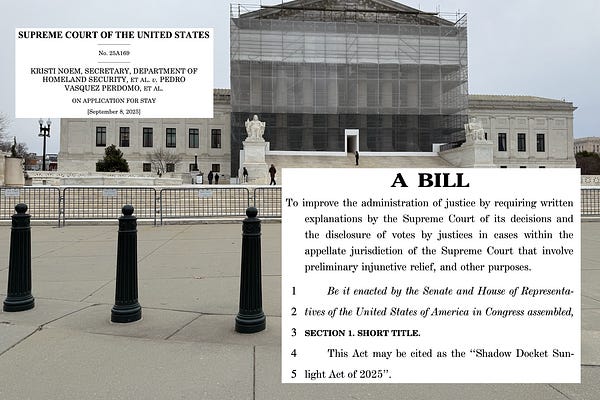 SUPREME COURT OF THE UNITED STATES

No. 25A169

KRISTI NOEM, SECRETARY, DEPARTMENT OF HOMELAND SECURITY, ET AL. v. PEDRO VASQUEZ PERDOMO, ET AL.

ON APPLICATION FOR STAY

[September 8, 2025]

A BILL

To improve the administration of justice by requiring written explanations by the Supreme Court of its decisions and the disclosure of votes by justices in cases within the appellate jurisdiction of the Supreme Court that involve preliminary injunctive relief, and other purposes.

1 Be it enacted by the Senate and House of Representa-
2 tives of the United States of America in Congress assembled,
3 SECTION 1. SHORT TITLE.
4 This Act may be cited as the "Shadow Docket Sun-
5 light Act of 2025".